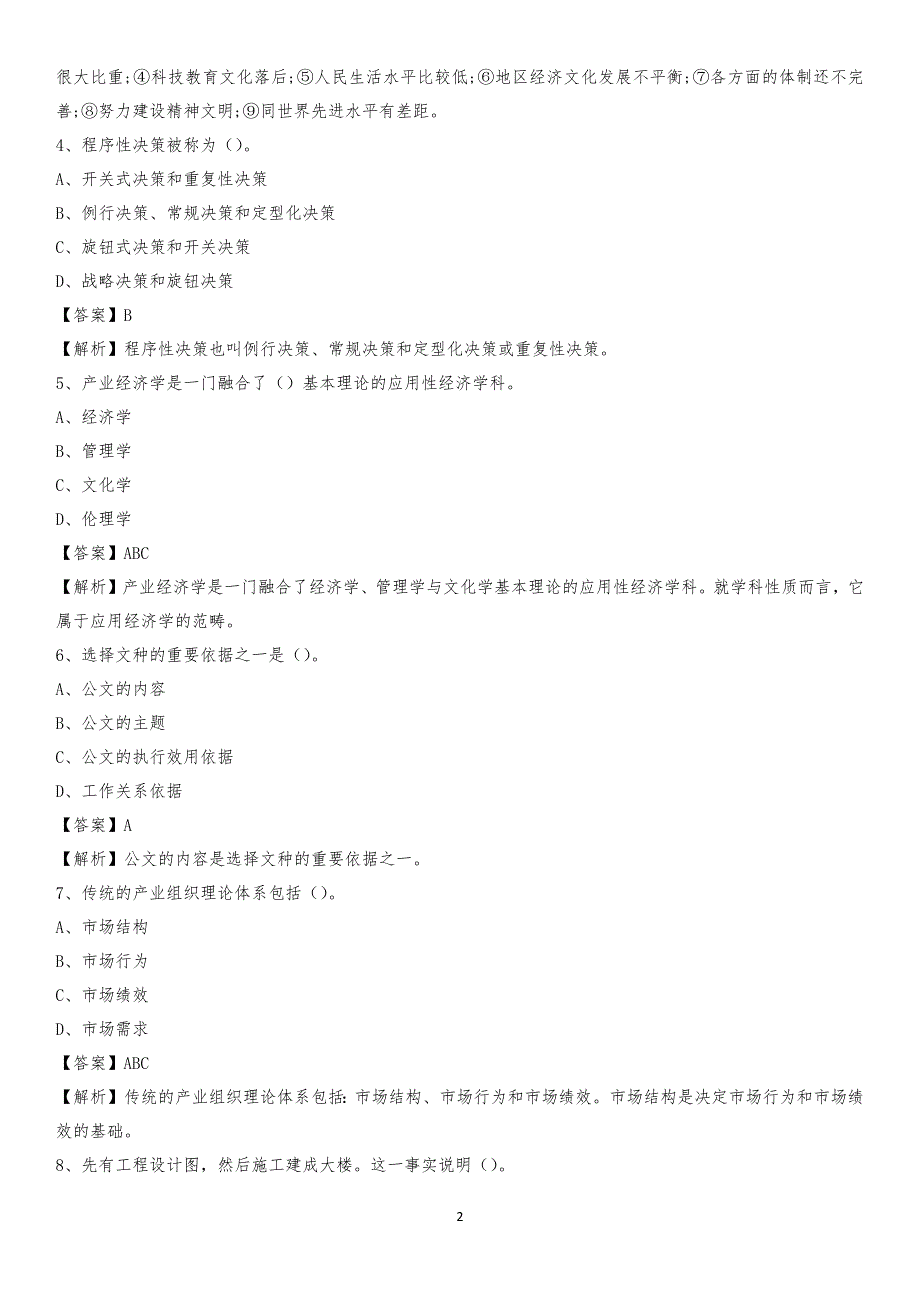 很大比重;④科技教育文化落后;⑤人民生活水平比较低;⑥地区经济文化发展不平衡;⑦各方面的体制还不完善;⑧努力建设精神文明;⑨同世界先进水平有差距。

4、程序性决策被称为()。

A、开关式决策和重复性决策

B、例行决策、常规决策和定型化决策

C、旋钮式决策和开关决策

D、战略决策和旋钮决策

【答案】B

【解析】程序性决策也叫例行决策、常规决策和定型化决策或重复性决策。

5、产业经济学是一门融合了()基本理论的应用性经济学科。

A、经济学

B、管理学

C、文化学

D、伦理学

【答案】ABC

【解析】产业经济学是一门融合了经济学、管理学与文化学基本理论的应用性经济学科。就学科性质而言,它属于应用经济学的范畴。

6、选择文种的重要依据之一是()。

A、公文的内容

B、公文的主题

C、公文的执行效用依据

D、工作关系依据

【答案】A

【解析】公文的内容是选择文种的重要依据之一。

7、传统的产业组织理论体系包括()。

A、市场结构

B、市场行为

C、市场绩效

D、市场需求

【答案】ABC

【解析】传统的产业组织理论体系包括:市场结构、市场行为和市场绩效。市场结构是决定市场行为和市场绩效的基础。

8、先有工程设计图,然后施工建成大楼。这一事实说明()。

2